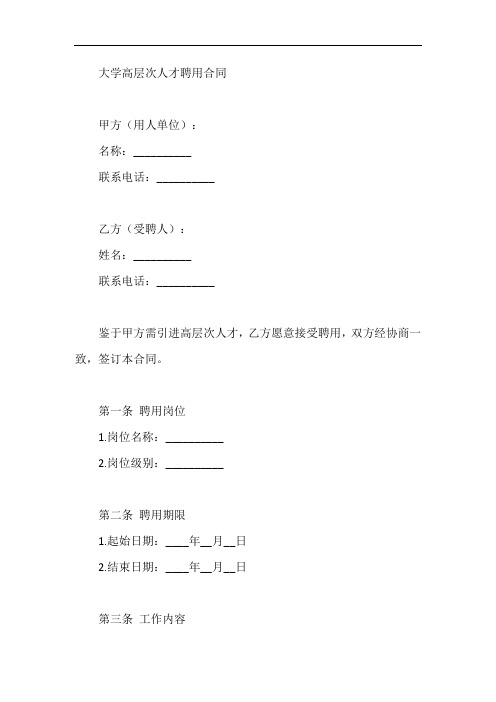 大学高层次人才聘用合同

甲方（用人单位）：

名称：__________

联系电话：__________

乙方（受聘人）：

姓名：__________

联系电话：__________

鉴于甲方需引进高层次人才，乙方愿意接受聘用，双方经协商一致，签订本合同。

第一条 聘用岗位

1.岗位名称：__________

2.岗位级别：__________

第二条 聘用期限

1.起始日期：____年__月__日

2.结束日期：____年__月__日

第三条 工作内容